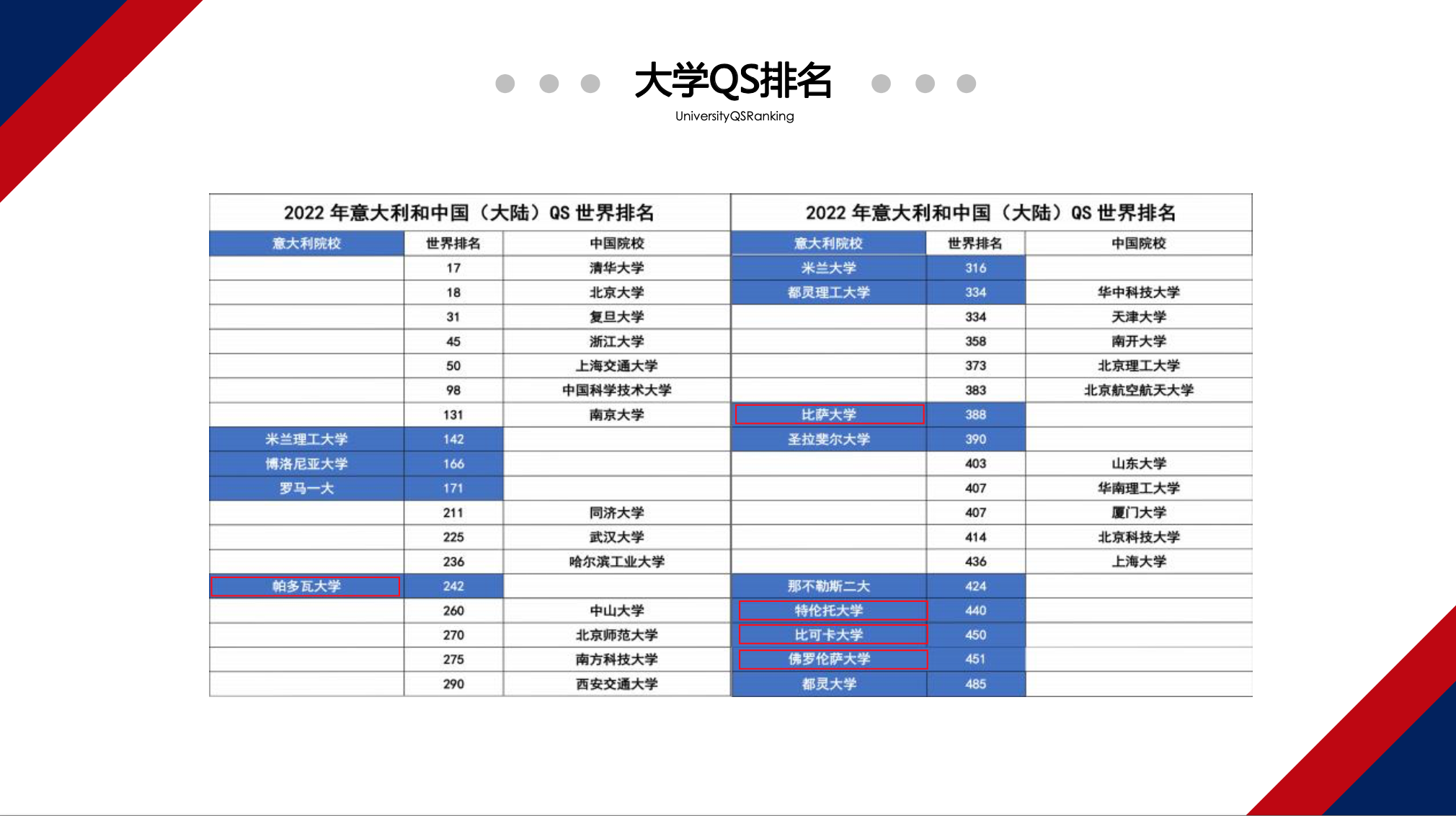 大学QS排名

UniversityQSRanking

2022 年意大利和中国（大陆）QS 世界排名

| 意大利院校 | 世界排名 | 中国院校 |
|---|---|---|
| | 17 | 清华大学 |
| | 18 | 北京大学 |
| | 31 | 复旦大学 |
| | 45 | 浙江大学 |
| | 50 | 上海交通大学 |
| | 98 | 中国科学技术大学 |
| | 131 | 南京大学 |
| 米兰理工大学 | 142 | |
| 博洛尼亚大学 | 166 | |
| 罗马一大 | 171 | |
| | 211 | 同济大学 |
| | 225 | 武汉大学 |
| | 236 | 哈尔滨工业大学 |
| 帕多瓦大学 | 242 | |
| | 260 | 中山大学 |
| | 270 | 北京师范大学 |
| | 275 | 南方科技大学 |
| | 290 | 西安交通大学 |

2022 年意大利和中国（大陆）QS 世界排名

| 意大利院校 | 世界排名 | 中国院校 |
|---|---|---|
| 米兰大学 | 316 | |
| 都灵理工大学 | 334 | 华中科技大学 |
| | 334 | 天津大学 |
| | 358 | 南开大学 |
| | 373 | 北京理工大学 |
| | 383 | 北京航空航天大学 |
| 比萨大学 | 388 | |
| 圣拉斐尔大学 | 390 | |
| | 403 | 山东大学 |
| | 407 | 华南理工大学 |
| | 407 | 厦门大学 |
| | 414 | 北京科技大学 |
| | 436 | 上海大学 |
| 那不勒斯二大 | 424 | |
| 特伦托大学 | 440 | |
| 比可卡大学 | 450 | |
| 佛罗伦萨大学 | 451 | |
| 都灵大学 | 485 | |